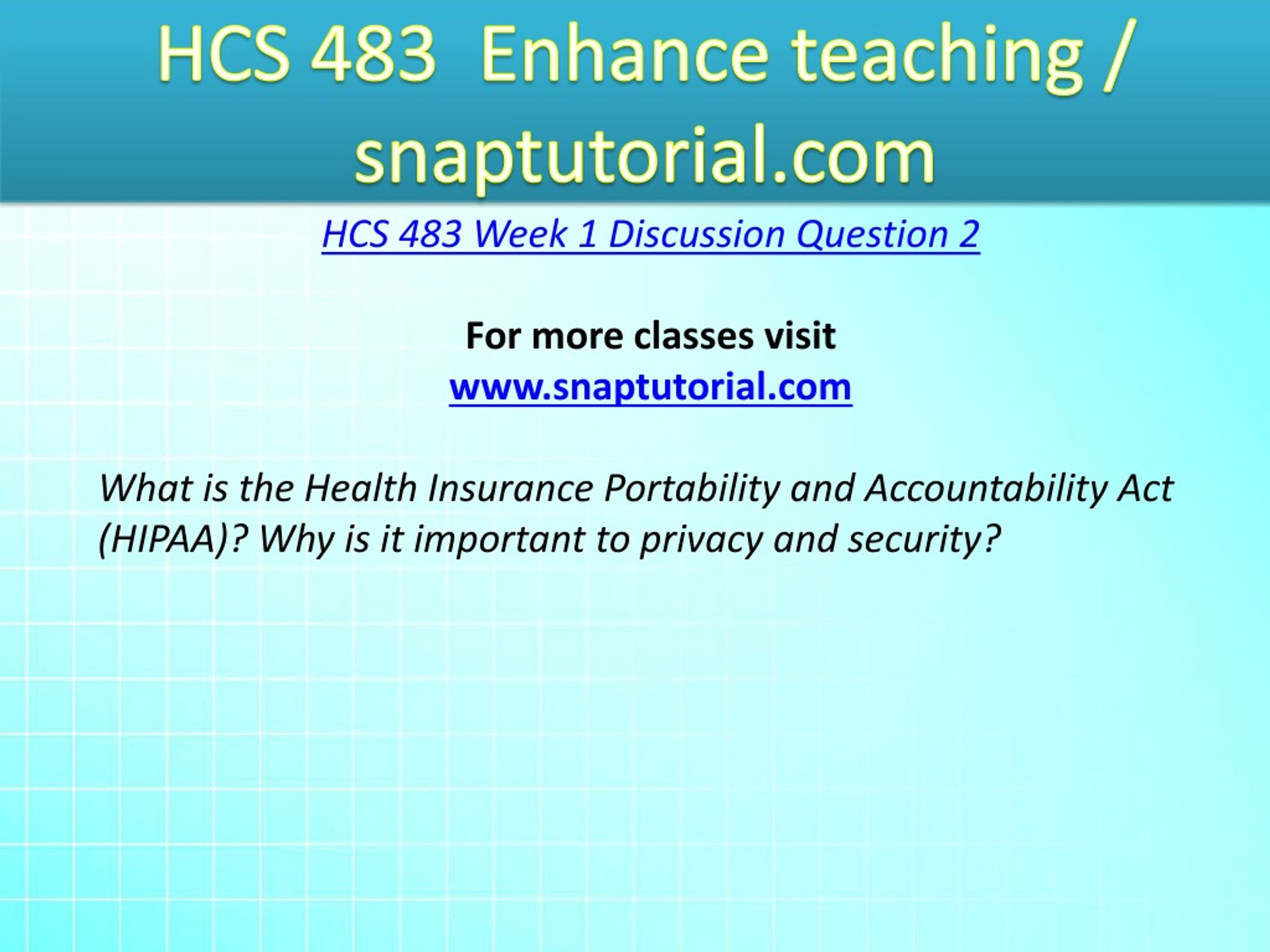 HCS 483 Enhance teaching / snaptutorial.com

HCS 483 Week 1 Discussion Question 2

For more classes visit
www.snaptutorial.com

What is the Health Insurance Portability and Accountability Act (HIPAA)? Why is it important to privacy and security?